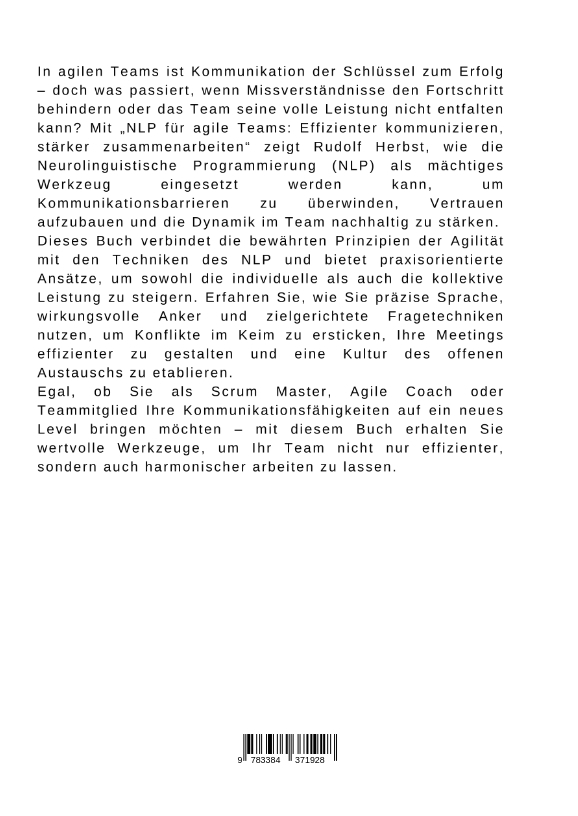 In agilen Teams ist Kommunikation der Schlüssel zum Erfolg – doch was passiert, wenn Missverständnisse den Fortschritt behindern oder das Team seine volle Leistung nicht entfalten kann? Mit „NLP für agile Teams: Effizienter kommunizieren, stärker zusammenarbeiten“ zeigt Rudolf Herbst, wie die Neurolinguistische Programmierung (NLP) als mächtiges Werkzeug eingesetzt werden kann, um Kommunikationsbarrieren zu überwinden, Vertrauen aufzubauen und die Dynamik im Team nachhaltig zu stärken.
Dieses Buch verbindet die bewährten Prinzipien der Agilität mit den Techniken des NLP und bietet praxisorientierte Ansätze, um sowohl die individuelle als auch die kollektive Leistung zu steigern. Erfahren Sie, wie Sie präzise Sprache, wirkungsvolle Anker und zielgerichtete Fragetechniken nutzen, um Konflikte im Keim zu ersticken, Ihre Meetings effizienter zu gestalten und eine Kultur des offenen Austauschs zu etablieren.
Egal, ob Sie als Scrum Master, Agile Coach oder Teammitglied Ihre Kommunikationsfähigkeiten auf ein neues Level bringen möchten – mit diesem Buch erhalten Sie wertvolle Werkzeuge, um Ihr Team nicht nur effizienter, sondern auch harmonischer arbeiten zu lassen.

9 783384 371928